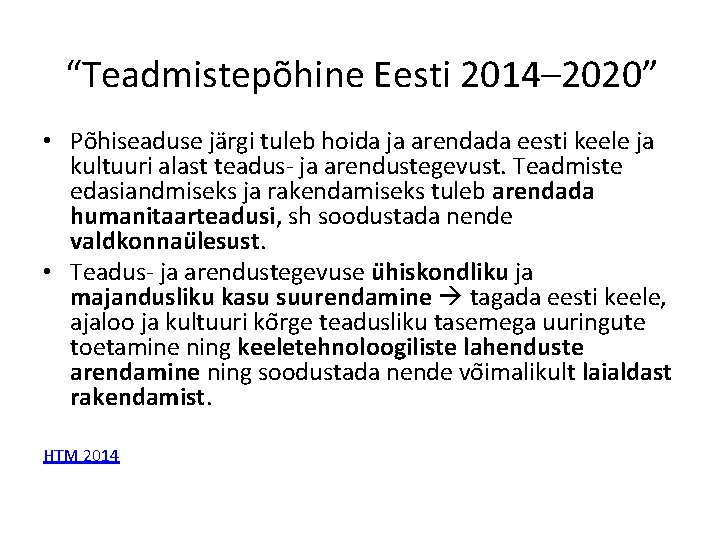 “Teadmistepõhine Eesti 2014–2020”

• Põhiseaduse järgi tuleb hoida ja arendada eesti keele ja kultuuri alast teadus- ja arendustegevust. Teadmiste edasiandmiseks ja rakendamiseks tuleb arendada humanitaarteadusi, sh soodustada nende valdkonnaülesust.

• Teadus- ja arendustegevuse ühiskondliku ja majandusliku kasu suurendamine → tagada eesti keele, ajaloo ja kultuuri kõrge teadusliku tasemega uuringute toetamine ning keeletehnoloogiliste lahenduste arendamine ning soodustada nende võimalikult laialdast rakendamist.

HTM 2014